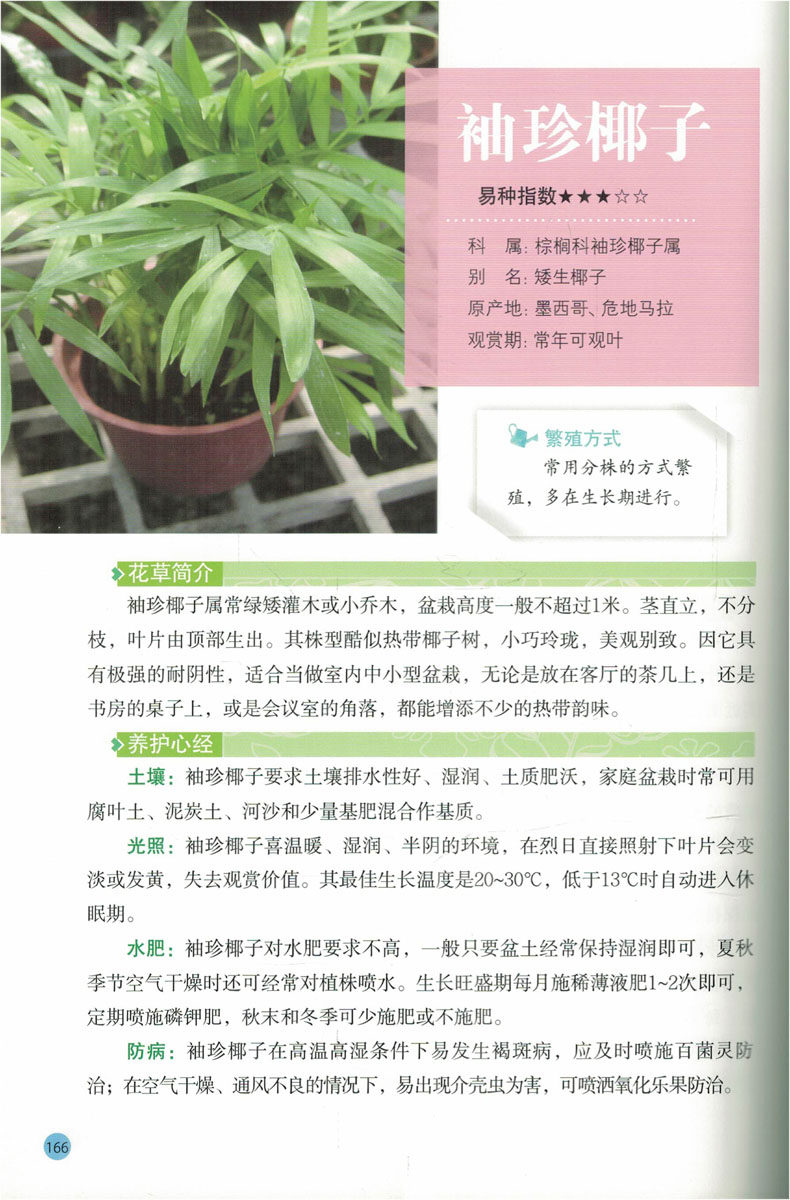 袖珍椰子

易种指数★★★☆☆

科　属：棕榈科袖珍椰子属
别　名：矮生椰子
原产地：墨西哥、危地马拉
观赏期：常年可观叶

繁殖方式
常用分株的方式繁殖，多在生长期进行。

花草简介

袖珍椰子属常绿矮灌木或小乔木，盆栽高度一般不超过1米。茎直立，不分枝，叶片由顶部生出。其株型酷似热带椰子树，小巧玲珑，美观别致。因它具有极强的耐阴性，适合当做室内中小型盆栽，无论是放在客厅的茶几上，还是书房的桌子上，或是会议室的角落，都能增添不少的热带韵味。

养护心经

土壤：袖珍椰子要求土壤排水性好、湿润、土质肥沃，家庭盆栽时常可用腐叶土、泥炭土、河沙和少量基肥混合作基质。

光照：袖珍椰子喜温暖、湿润、半阴的环境，在烈日直接照射下叶片会变淡或发黄，失去观赏价值。其最佳生长温度是20~30℃，低于13℃时自动进入休眠期。

水肥：袖珍椰子对水肥要求不高，一般只要盆土经常保持湿润即可，夏秋季节空气干燥时还可经常对植株喷水。生长旺盛期每月施稀薄液肥1~2次即可，定期喷施磷钾肥，秋末和冬季可少施肥或不施肥。

防病：袖珍椰子在高温高湿条件下易发生褐斑病，应及时喷施百菌灵防治；在空气干燥、通风不良的情况下，易出现介壳虫为害，可喷洒氧化乐果防治。

166